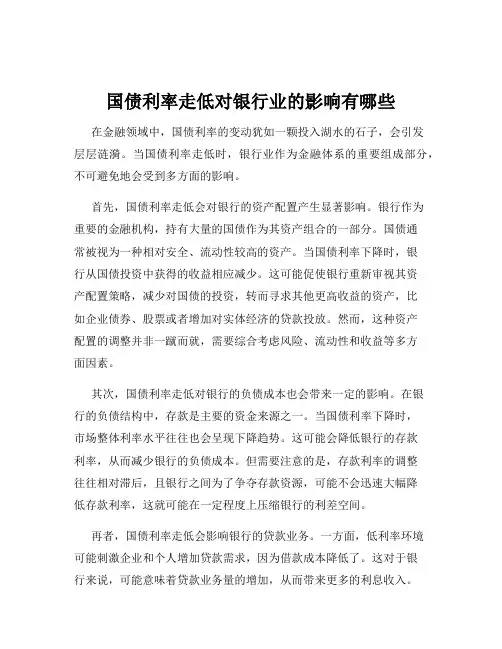 国债利率走低对银行业的影响有哪些

在金融领域中，国债利率的变动犹如一颗投入湖水的石子，会引发层层涟漪。当国债利率走低时，银行业作为金融体系的重要组成部分，不可避免地会受到多方面的影响。

首先，国债利率走低会对银行的资产配置产生显著影响。银行作为重要的金融机构，持有大量的国债作为其资产组合的一部分。国债通常被视为一种相对安全、流动性较高的资产。当国债利率下降时，银行从国债投资中获得的收益相应减少。这可能促使银行重新审视其资产配置策略，减少对国债的投资，转而寻求其他更高收益的资产，比如企业债券、股票或者增加对实体经济的贷款投放。然而，这种资产配置的调整并非一蹴而就，需要综合考虑风险、流动性和收益等多方面因素。

其次，国债利率走低对银行的负债成本也会带来一定的影响。在银行的负债结构中，存款是主要的资金来源之一。当国债利率下降时，市场整体利率水平往往也会呈现下降趋势。这可能会降低银行的存款利率，从而减少银行的负债成本。但需要注意的是，存款利率的调整往往相对滞后，且银行之间为了争夺存款资源，可能不会迅速大幅降低存款利率，这就可能在一定程度上压缩银行的利差空间。

再者，国债利率走低会影响银行的贷款业务。一方面，低利率环境可能刺激企业和个人增加贷款需求，因为借款成本降低了。这对于银行来说，可能意味着贷款业务量的增加，从而带来更多的利息收入。